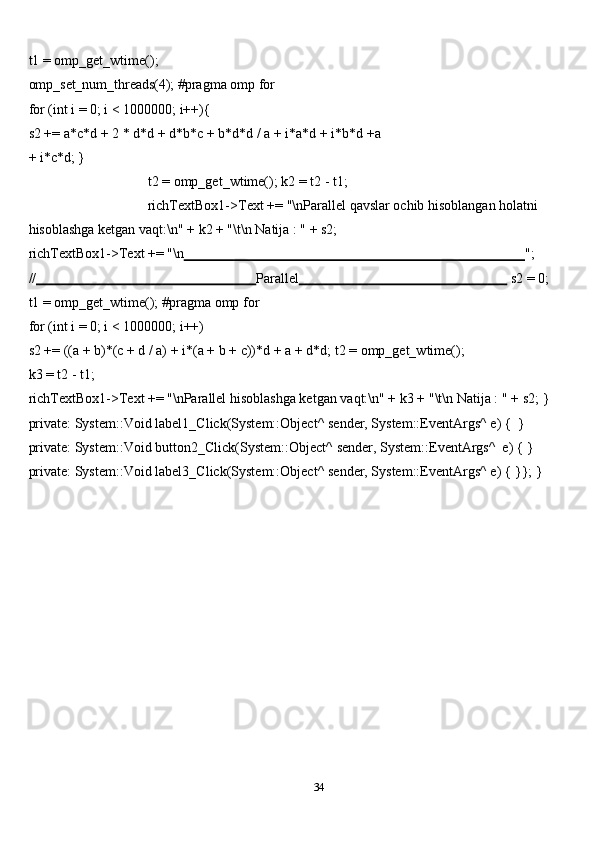 t1 = omp_get_wtime();
omp_set_num_threads(4); #pragma omp for
for (int i = 0; i < 1000000; i++){
s2 += a*c*d + 2 * d*d + d*b*c + b*d*d / a + i*a*d + i*b*d +a
+ i*c*d; }
t2 = omp_get_wtime(); k2 = t2 - t1;
richTextBox1->Text += "\nParallel qavslar ochib hisoblangan holatni hisoblashga ketgan vaqt:\n" + k2 + "\t\n Natija : " + s2;
richTextBox1->Text += "\n____";
//____Parallel____ s2 = 0;
t1 = omp_get_wtime(); #pragma omp for
for (int i = 0; i < 1000000; i++)
s2 += ((a + b)*(c + d / a) + i*(a + b + c))*d + a + d*d; t2 = omp_get_wtime();
k3 = t2 - t1;
richTextBox1->Text += "\nParallel hisoblashga ketgan vaqt:\n" + k3 + "\t\n Natija : " + s2; }
private: System::Void label1_Click(System::Object^ sender, System::EventArgs^ e) { }
private: System::Void button2_Click(System::Object^ sender, System::EventArgs^ e) { }
private: System::Void label3_Click(System::Object^ sender, System::EventArgs^ e) { }}; }

34

Docx.uz